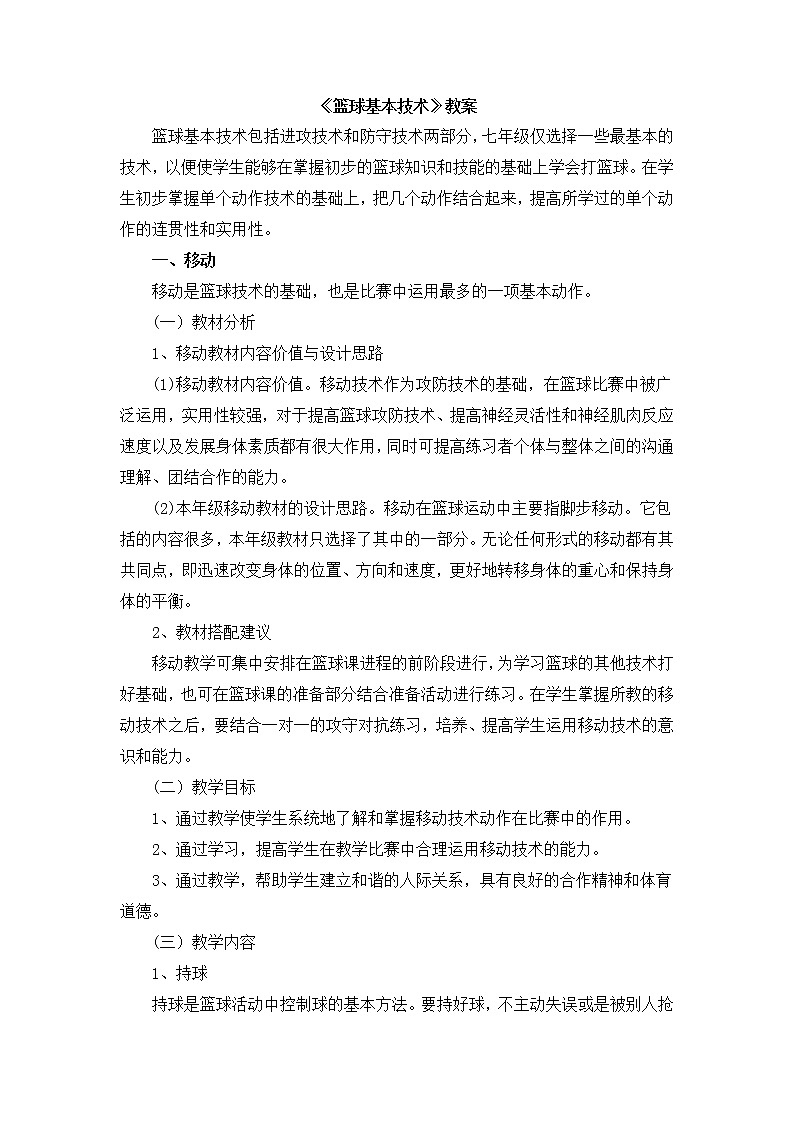 《篮球基本技术》教案

篮球基本技术包括进攻技术和防守技术两部分，七年级仅选择一些最基本的技术，以便使学生能够在掌握初步的篮球知识和技能的基础上学会打篮球。在学生初步掌握单个动作技术的基础上，把几个动作结合起来，提高所学过的单个动作的连贯性和实用性。

一、移动

移动是篮球技术的基础，也是比赛中运用最多的一项基本动作。

（一）教材分析

1、移动教材内容价值与设计思路

(1)移动教材内容价值。移动技术作为攻防技术的基础，在篮球比赛中被广泛运用，实用性较强，对于提高篮球攻防技术、提高神经灵活性和神经肌肉反应速度以及发展身体素质都有很大作用，同时可提高练习者个体与整体之间的沟通理解、团结合作的能力。

(2)本年级移动教材的设计思路。移动在篮球运动中主要指脚步移动。它包括的内容很多，本年级教材只选择了其中的一部分。无论任何形式的移动都有其共同点，即迅速改变身体的位置、方向和速度，更好地转移身体的重心和保持身体的平衡。

2、教材搭配建议

移动教学可集中安排在篮球课进程的前阶段进行，为学习篮球的其他技术打好基础，也可在篮球课的准备部分结合准备活动进行练习。在学生掌握所教的移动技术之后，要结合一对一的攻守对抗练习，培养、提高学生运用移动技术的意识和能力。

（二）教学目标

1、通过教学使学生系统地了解和掌握移动技术动作在比赛中的作用。

2、通过学习，提高学生在教学比赛中合理运用移动技术的能力。

3、通过教学，帮助学生建立和谐的人际关系，具有良好的合作精神和体育道德。

（三）教学内容

1、持球

持球是篮球活动中控制球的基本方法。要持好球，不主动失误或是被别人抢